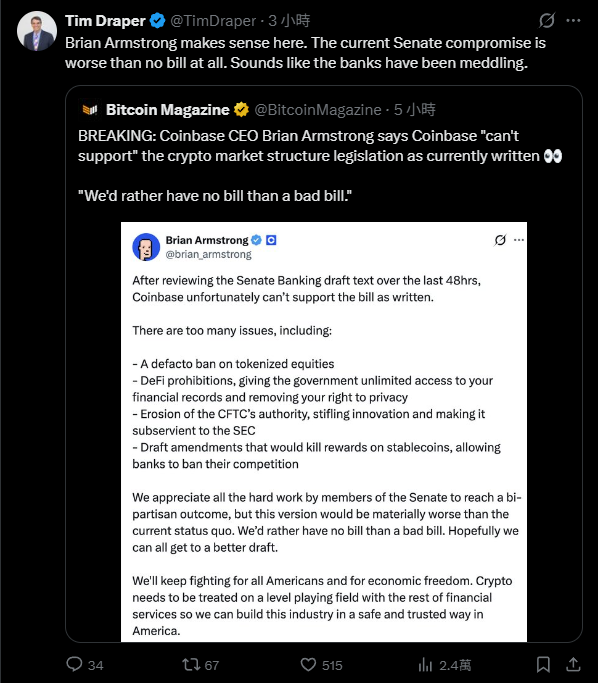 Tim Draper @TimDraper · 3 小時

Brian Armstrong makes sense here. The current Senate compromise is worse than no bill at all. Sounds like the banks have been meddling.

Bitcoin Magazine @BitcoinMagazine · 5 小時

BREAKING: Coinbase CEO Brian Armstrong says Coinbase "can't support" the crypto market structure legislation as currently written 👀

"We'd rather have no bill than a bad bill."

Brian Armstrong
@brian_armstrong

After reviewing the Senate Banking draft text over the last 48hrs, Coinbase unfortunately can't support the bill as written.

There are too many issues, including:

- A defacto ban on tokenized equities
- DeFi prohibitions, giving the government unlimited access to your financial records and removing your right to privacy
- Erosion of the CFTC's authority, stifling innovation and making it subservient to the SEC
- Draft amendments that would kill rewards on stablecoins, allowing banks to ban their competition

We appreciate all the hard work by members of the Senate to reach a bipartisan outcome, but this version would be materially worse than the current status quo. We'd rather have no bill than a bad bill. Hopefully we can all get to a better draft.

We'll keep fighting for all Americans and for economic freedom. Crypto needs to be treated on a level playing field with the rest of financial services so we can build this industry in a safe and trusted way in America.

34 67 515 2.4萬